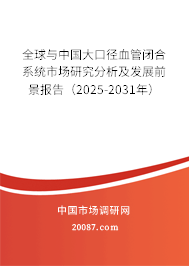 全球与中国大口径血管闭合系统市场研究分析及发展前景报告（2025-2031年）

中国市场调研网

20087.com